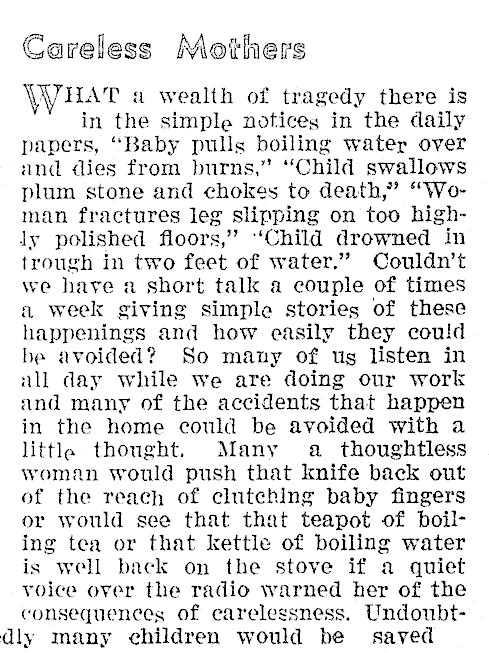 Careless Mothers

WHAT a wealth of tragedy there is in the simple notices in the daily papers, "Baby pulls boiling water over and dies from burns," "Child swallows plum stone and chokes to death," "Woman fractures leg slipping on too highly polished floors," "Child drowned in trough in two feet of water." Couldn't we have a short talk a couple of times a week giving simple stories of these happenings and how easily they could be avoided? So many of us listen in all day while we are doing our work and many of the accidents that happen in the home could be avoided with a little thought. Many a thoughtless woman would push that knife back out of the reach of clutching baby fingers or would see that that teapot of boiling tea or that kettle of boiling water is well back on the stove if a quiet voice over the radio warned her of the consequences of carelessness. Undoubtedly many children would be saved